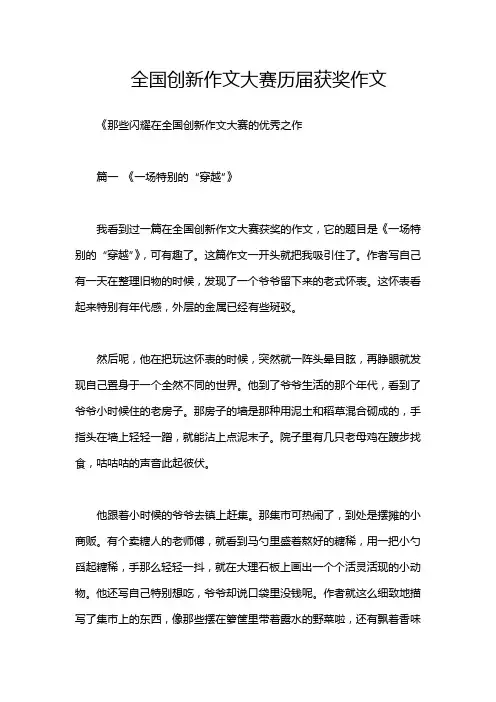 全国创新作文大赛历届获奖作文

《那些闪耀在全国创新作文大赛的优秀之作

篇一 《一场特别的“穿越”》

我看到过一篇在全国创新作文大赛获奖的作文，它的题目是《一场特别的“穿越”》，可有趣了。这篇作文一开头就把我吸引住了。作者写自己有一天在整理旧物的时候，发现了一个爷爷留下来的老式怀表。这怀表看起来特别有年代感，外层的金属已经有些斑驳。

然后呢，他在把玩这怀表的时候，突然就一阵头晕目眩，再睁眼就发现自己置身于一个全然不同的世界。他到了爷爷生活的那个年代，看到了爷爷小时候住的老房子。那房子的墙是那种用泥土和稻草混合砌成的，手指头在墙上轻轻一蹭，就能沾上点泥末子。院子里有几只老母鸡在踱步找食，咕咕咕的声音此起彼伏。

他跟着小时候的爷爷去镇上赶集。那集市可热闹了，到处是摆摊的小商贩。有个卖糖人的老师傅，就看到马勺里盛着熬好的糖稀，用一把小勺舀起糖稀，手那么轻轻一抖，就在大理石板上画出一个个活灵活现的小动物。他还写自己特别想吃，爷爷却说口袋里没钱呢。作者就这么细致地描写了集市上的东西，像那些摆在箩筐里带着露水的野菜啦，还有飘着香味